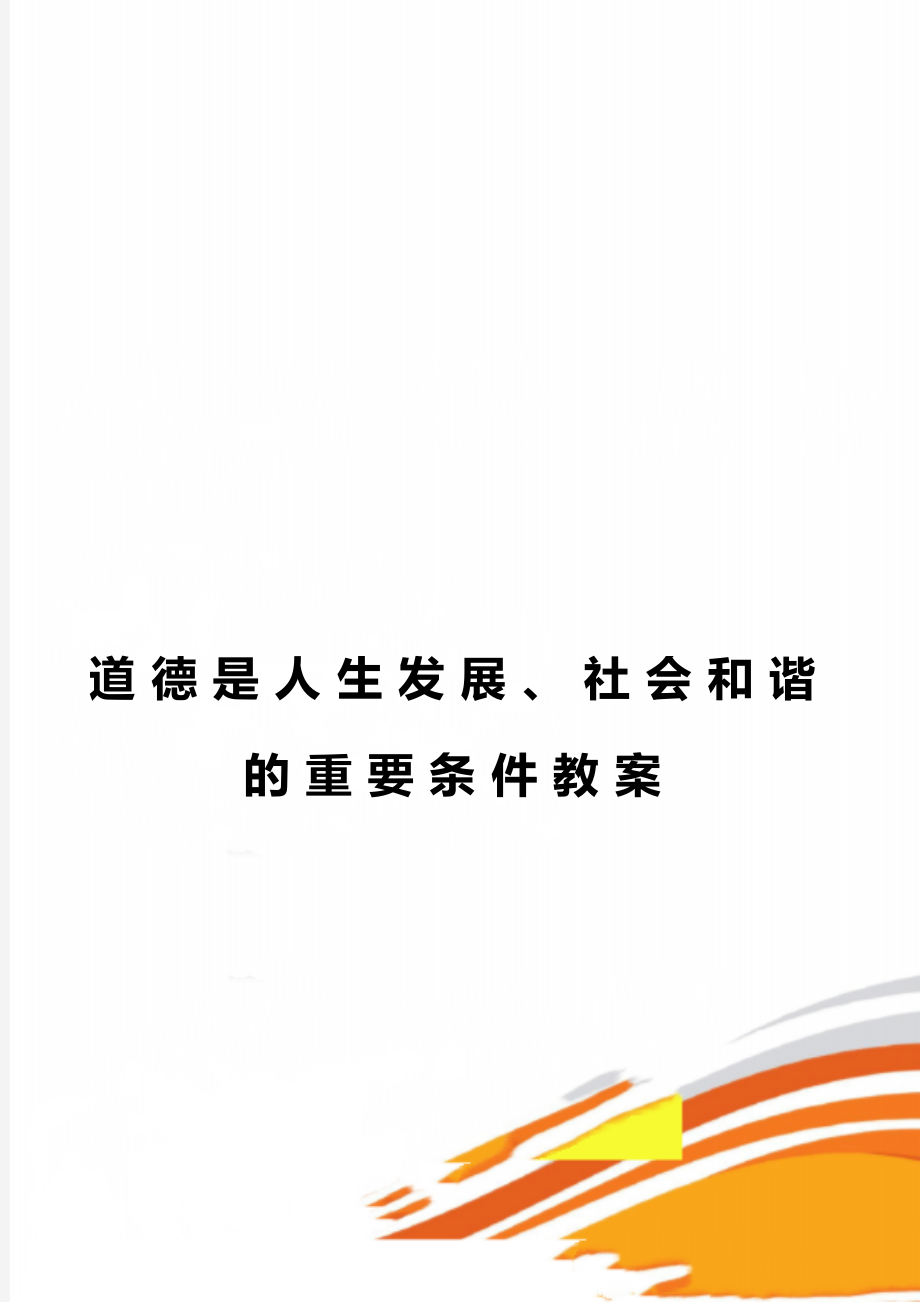 道德是人生发展、社会和谐的重要条件教案